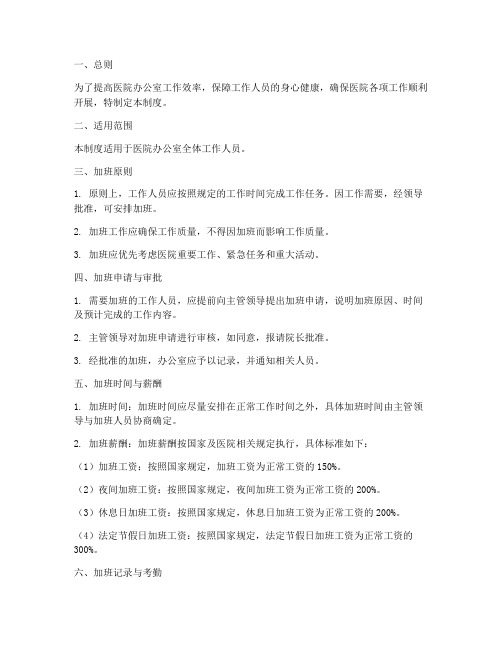 一、总则

为了提高医院办公室工作效率，保障工作人员的身心健康，确保医院各项工作顺利开展，特制定本制度。

二、适用范围

本制度适用于医院办公室全体工作人员。

三、加班原则

1. 原则上，工作人员应按照规定的工作时间完成工作任务。因工作需要，经领导批准，可安排加班。

2. 加班工作应确保工作质量，不得因加班而影响工作质量。

3. 加班应优先考虑医院重要工作、紧急任务和重大活动。

四、加班申请与审批

1. 需要加班的工作人员，应提前向主管领导提出加班申请，说明加班原因、时间及预计完成的工作内容。

2. 主管领导对加班申请进行审核，如同意，报请院长批准。

3. 经批准的加班，办公室应予以记录，并通知相关人员。

五、加班时间与薪酬

1. 加班时间：加班时间应尽量安排在正常工作时间之外，具体加班时间由主管领导与加班人员协商确定。

2. 加班薪酬：加班薪酬按国家及医院相关规定执行，具体标准如下：

（1）加班工资：按照国家规定，加班工资为正常工资的 150%。

（2）夜间加班工资：按照国家规定，夜间加班工资为正常工资的 200%。

（3）休息日加班工资：按照国家规定，休息日加班工资为正常工资的 200%。

（4）法定节假日加班工资：按照国家规定，法定节假日加班工资为正常工资的 300%。

六、加班记录与考勤